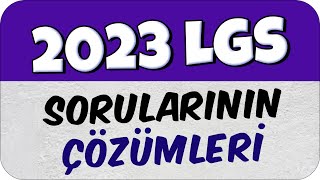 2023 LGS

SORULARININ
ÇÖZÜMLERİ